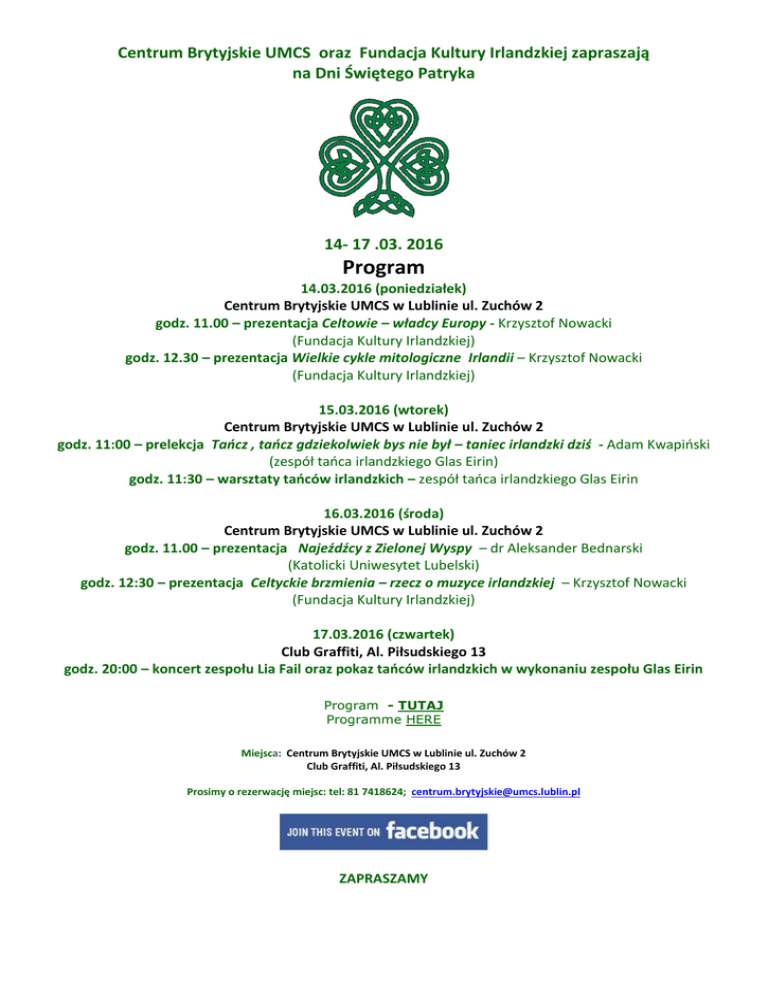 Centrum Brytyjskie UMCS oraz Fundacja Kultury Irlandzkiej zapraszają na Dni Świętego Patryka

14- 17 .03. 2016

Program

14.03.2016 (poniedziałek)
Centrum Brytyjskie UMCS w Lublinie ul. Zuchów 2
godz. 11.00 – prezentacja Celtowie – władcy Europy - Krzysztof Nowacki
(Fundacja Kultury Irlandzkiej)
godz. 12.30 – prezentacja Wielkie cykle mitologiczne Irlandii – Krzysztof Nowacki
(Fundacja Kultury Irlandzkiej)

15.03.2016 (wtorek)
Centrum Brytyjskie UMCS w Lublinie ul. Zuchów 2
godz. 11:00 – prelekcja Tańcz , tańcz gdziekolwiek bys nie był – taniec irlandzki dziś - Adam Kwapiński
(zespół tańca irlandzkiego Glas Eirin)
godz. 11:30 – warsztaty tańców irlandzkich – zespół tańca irlandzkiego Glas Eirin

16.03.2016 (środa)
Centrum Brytyjskie UMCS w Lublinie ul. Zuchów 2
godz. 11.00 – prezentacja Najeźdźcy z Zielonej Wyspy – dr Aleksander Bednarski
(Katolicki Uniwesytet Lubelski)
godz. 12:30 – prezentacja Celtyckie brzmienia – rzecz o muzyce irlandzkiej – Krzysztof Nowacki
(Fundacja Kultury Irlandzkiej)

17.03.2016 (czwartek)
Club Graffiti, Al. Piłsudskiego 13
godz. 20:00 – koncert zespołu Lia Fail oraz pokaz tańców irlandzkich w wykonaniu zespołu Glas Eirin

Program - TUTAJ
Programme HERE

Miejsca: Centrum Brytyjskie UMCS w Lublinie ul. Zuchów 2
Club Graffiti, Al. Piłsudskiego 13

Prosimy o rezerwację miejsc: tel: 81 7418624; centrum.brytyjskie@umcs.lublin.pl

JOIN THIS EVENT ON facebook

ZAPRASZAMY